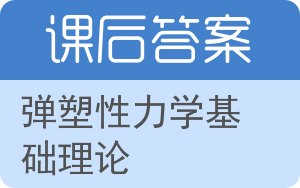 课后答案

弹塑性力学基础理论